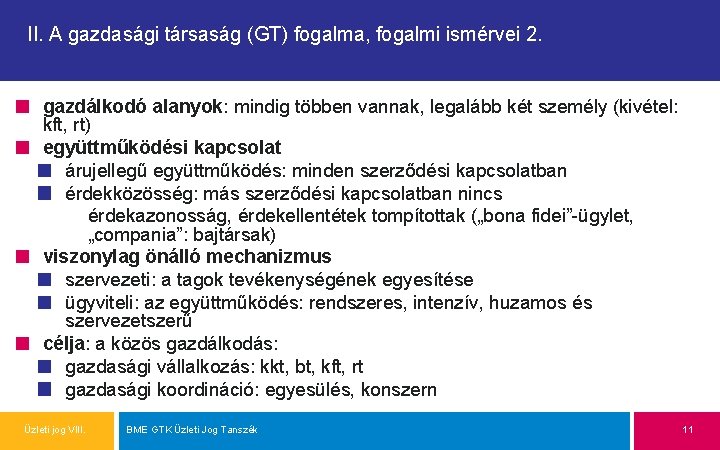 II. A gazdasági társaság (GT) fogalma, fogalmi ismérvei 2.

gazdálkodó alanyok: mindig többen vannak, legalább két személy (kivétel: kft, rt)

együttműködési kapcsolat

árujellegű együttműködés: minden szerződési kapcsolatban

érdekközösség: más szerződési kapcsolatban nincs

érdekazonosság, érdekellentétek tompítottak („bona fidei”-ügylet, „compania”: bajtársak)

viszonylag önálló mechanizmus

szervezeti: a tagok tevékenységének egyesítése

ügyviteli: az együttműködés: rendszeres, intenzív, huzamos és szervezetszerű

célja: a közös gazdálkodás:

gazdasági vállalkozás: kkt, bt, kft, rt

gazdasági koordináció: egyesülés, konszern

Üzleti jog VIII.

BME GTK Üzleti Jog Tanszék

11